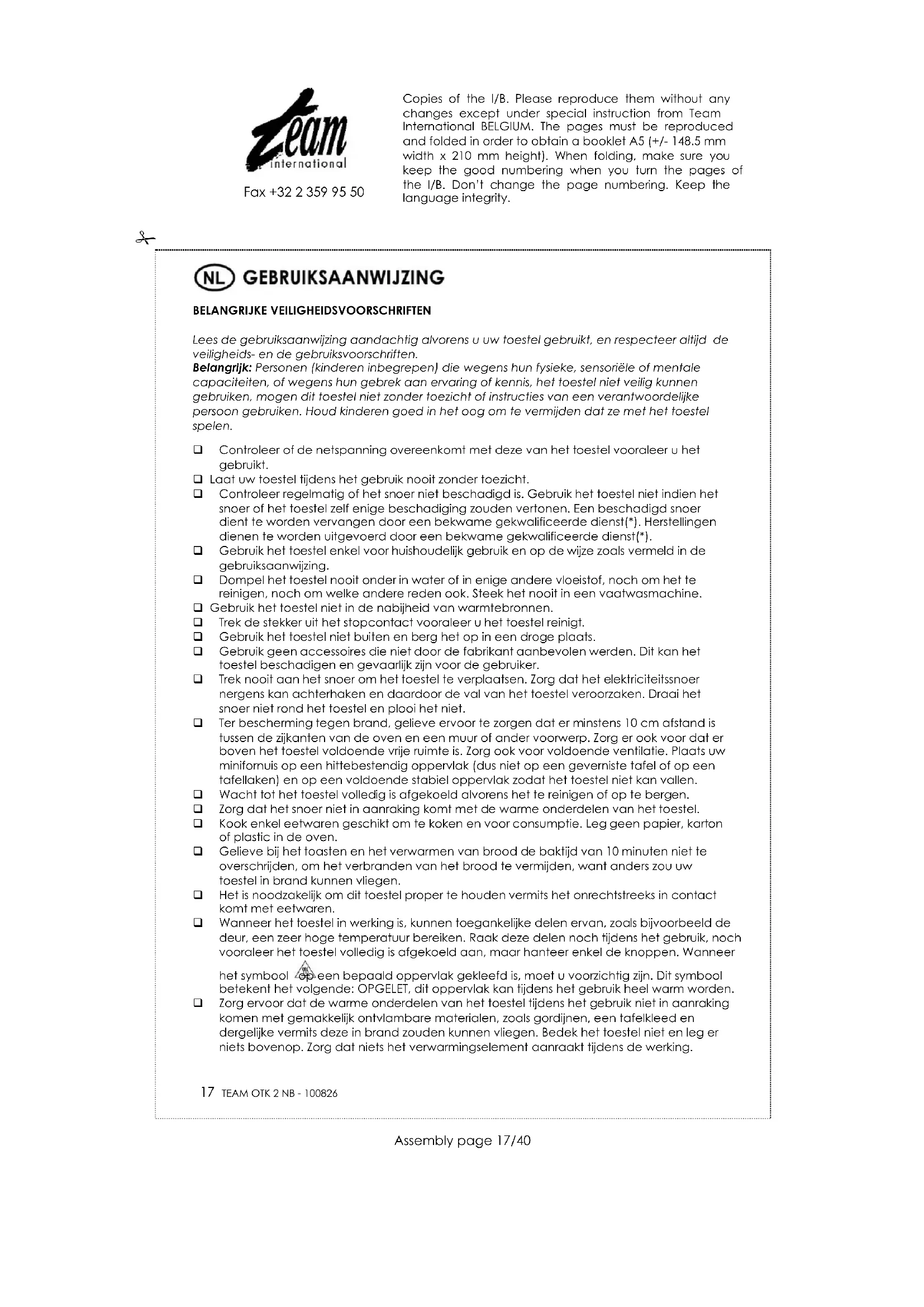 Team international

Fax +32 2 359 95 50

Copies of the I/B. Please reproduce them without any changes except under special instruction from Team International BELGIUM. The pages must be reproduced and folded in order to obtain a booklet A5 (+/- 148.5 mm width x 210 mm height). When folding, make sure you keep the good numbering when you turn the pages of the I/B. Don't change the page numbering. Keep the language integrity.

NL GEBRUIKSAANWIJZING

BELANGRIJKE VEILIGHEIDSVOORSCHRIFTEN

Lees de gebruiksaanwijzing aandachtig alvorens u uw toestel gebruikt, en respecteer altijd de veiligheids- en de gebruiksvoorschriften.
Belangrijk: Personen (kinderen inbegrepen) die wegens hun fysieke, sensoriële of mentale capaciteiten, of wegens hun gebrek aan ervaring of kennis, het toestel niet veilig kunnen gebruiken, mogen dit toestel niet zonder toezicht of instructies van een verantwoordelijke persoon gebruiken. Houd kinderen goed in het oog om te vermijden dat ze met het toestel spelen.

❑ Controleer of de netspanning overeenkomt met deze van het toestel vooraleer u het gebruikt.
❑ Laat uw toestel tijdens het gebruik nooit zonder toezicht.
❑ Controleer regelmatig of het snoer niet beschadigd is. Gebruik het toestel niet indien het snoer of het toestel zelf enige beschadiging zouden vertonen. Een beschadigd snoer dient te worden vervangen door een bekwame gekwalificeerde dienst(*). Herstellingen dienen te worden uitgevoerd door een bekwame gekwalificeerde dienst(*).
❑ Gebruik het toestel enkel voor huishoudelijk gebruik en op de wijze zoals vermeld in de gebruiksaanwijzing.
❑ Dompel het toestel nooit onder in water of in enige andere vloeistof, noch om het te reinigen, noch om welke andere reden ook. Steek het nooit in een vaatwasmachine.
❑ Gebruik het toestel niet in de nabijheid van warmtebronnen.
❑ Trek de stekker uit het stopcontact vooraleer u het toestel reinigt.
❑ Gebruik het toestel niet buiten en berg het op in een droge plaats.
❑ Gebruik geen accessoires die niet door de fabrikant aanbevolen werden. Dit kan het toestel beschadigen en gevaarlijk zijn voor de gebruiker.
❑ Trek nooit aan het snoer om het toestel te verplaatsen. Zorg dat het elektriciteitssnoer nergens kan achterhaken en daardoor de val van het toestel veroorzaken. Draai het snoer niet rond het toestel en plooi het niet.
❑ Ter bescherming tegen brand, gelieve ervoor te zorgen dat er minstens 10 cm afstand is tussen de zijkanten van de oven en een muur of ander voorwerp. Zorg er ook voor dat er boven het toestel voldoende vrije ruimte is. Zorg ook voor voldoende ventilatie. Plaats uw minifornuis op een hittebestendig oppervlak (dus niet op een geverniste tafel of op een tafellaken) en op een voldoende stabiel oppervlak zodat het toestel niet kan vallen.
❑ Wacht tot het toestel volledig is afgekoeld alvorens het te reinigen of op te bergen.
❑ Zorg dat het snoer niet in aanraking komt met de warme onderdelen van het toestel.
❑ Kook enkel eetwaren geschikt om te koken en voor consumptie. Leg geen papier, karton of plastic in de oven.
❑ Gelieve bij het toasten en het verwarmen van brood de baktijd van 10 minuten niet te overschrijden, om het verbranden van het brood te vermijden, want anders zou uw toestel in brand kunnen vliegen.
❑ Het is noodzakelijk om dit toestel proper te houden vermits het onrechtstreeks in contact komt met eetwaren.
❑ Wanneer het toestel in werking is, kunnen toegankelijke delen ervan, zoals bijvoorbeeld de deur, een zeer hoge temperatuur bereiken. Raak deze delen noch tijdens het gebruik, noch vooraleer het toestel volledig is afgekoeld aan, maar hanteer enkel de knoppen. Wanneer het symbool op een bepaald oppervlak gekleefd is, moet u voorzichtig zijn. Dit symbool betekent het volgende: OPGELET, dit oppervlak kan tijdens het gebruik heel warm worden.
❑ Zorg ervoor dat de warme onderdelen van het toestel tijdens het gebruik niet in aanraking komen met gemakkelijk ontvlambare materialen, zoals gordijnen, een tafelkleed en dergelijke vermits deze in brand zouden kunnen vliegen. Bedek het toestel niet en leg er niets bovenop. Zorg dat niets het verwarmingselement aanraakt tijdens de werking.

17 TEAM OTK 2 NB - 100826

Assembly page 17/40